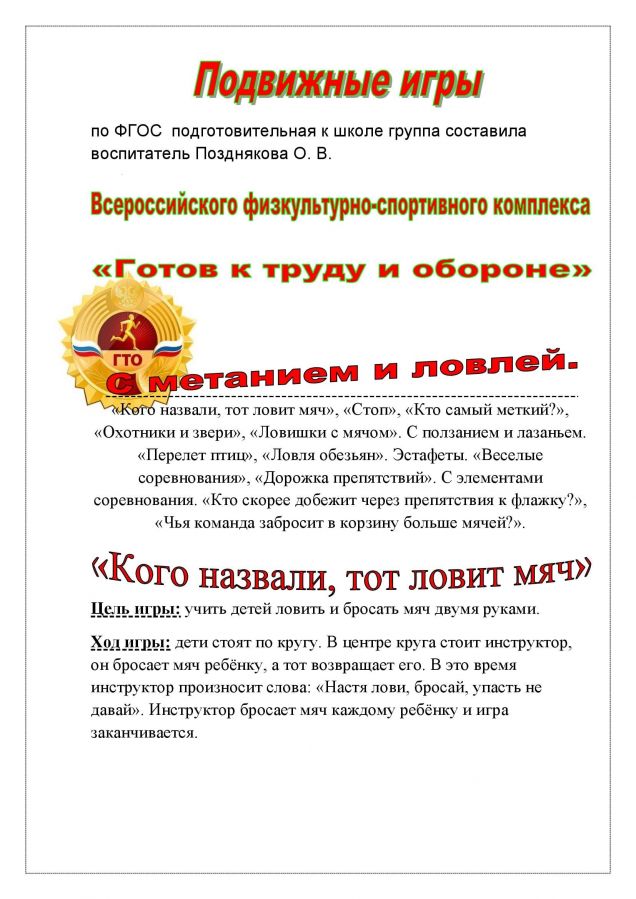 Подвижные игры

по ФГОС подготовительная к школе группа составила воспитатель Позднякова О. В.

Всероссийского физкультурно-спортивного комплекса

«Готов к труду и обороне»

ГТО

С метанием и ловлей.

«Кого назвали, тот ловит мяч», «Стоп», «Кто самый меткий?», «Охотники и звери», «Ловишки с мячом». С ползанием и лазаньем. «Перелет птиц», «Ловля обезьян». Эстафеты. «Веселые соревнования», «Дорожка препятствий». С элементами соревнования. «Кто скорее добежит через препятствия к флажку?», «Чья команда забросит в корзину больше мячей?».

«Кого назвали, тот ловит мяч»

Цель игры: учить детей ловить и бросать мяч двумя руками.

Ход игры: дети стоят по кругу. В центре круга стоит инструктор, он бросает мяч ребёнку, а тот возвращает его. В это время инструктор произносит слова: «Настя лови, бросай, упасть не давай». Инструктор бросает мяч каждому ребёнку и игра заканчивается.